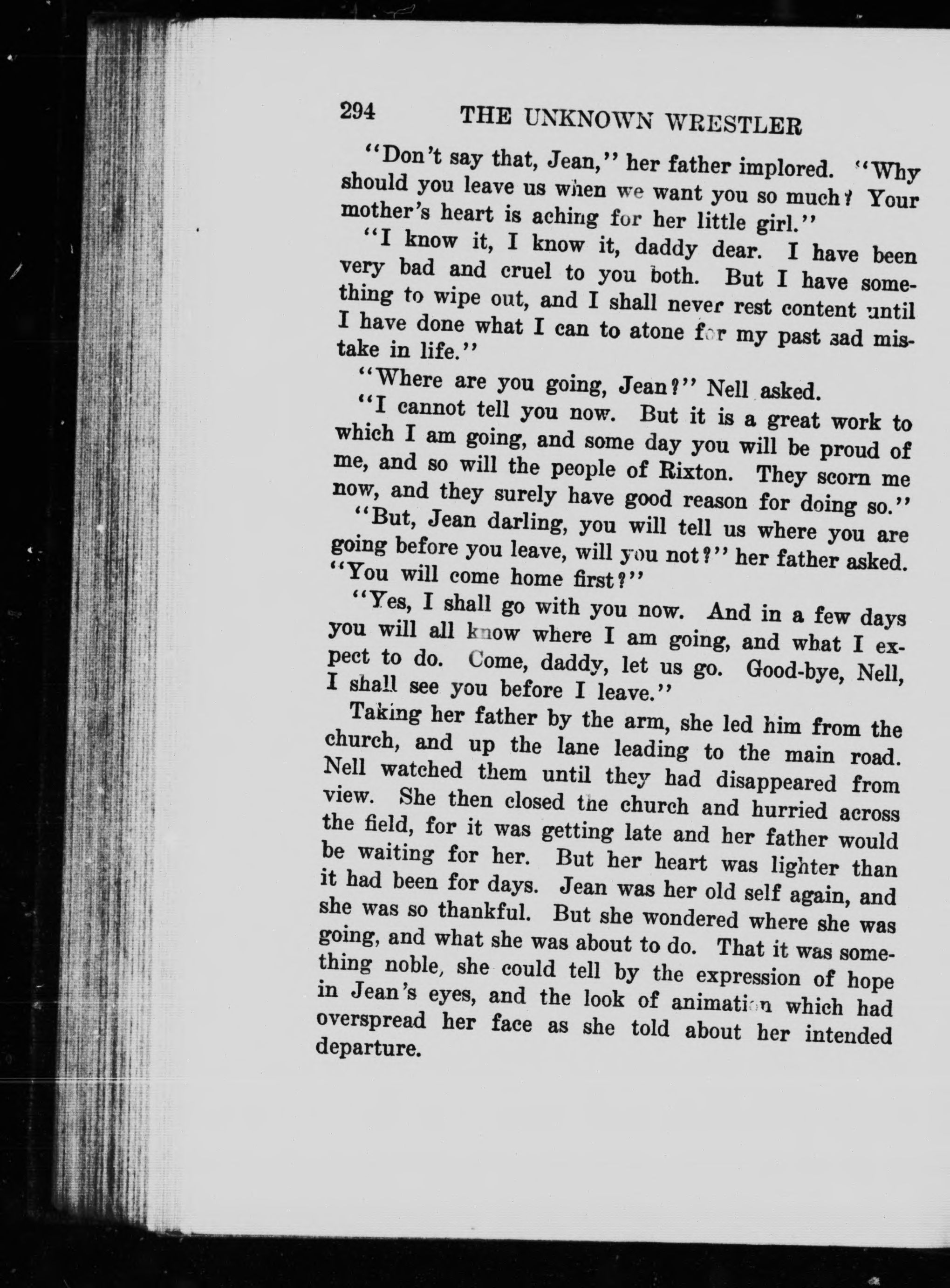 294 THE UNKNOWN WRESTLER

"Don't say that, Jean," her father implored. "Why should you leave us when we want you so much? Your mother's heart is aching for her little girl."

"I know it, I know it, daddy dear. I have been very bad and cruel to you both. But I have something to wipe out, and I shall never rest content until I have done what I can to atone for my past sad mistake in life."

"Where are you going, Jean?" Nell asked.

"I cannot tell you now. But it is a great work to which I am going, and some day you will be proud of me, and so will the people of Rixton. They scorn me now, and they surely have good reason for doing so."

"But, Jean darling, you will tell us where you are going before you leave, will you not?" her father asked. "You will come home first?"

"Yes, I shall go with you now. And in a few days you will all know where I am going, and what I expect to do. Come, daddy, let us go. Good-bye, Nell, I shall see you before I leave."

Taking her father by the arm, she led him from the church, and up the lane leading to the main road. Nell watched them until they had disappeared from view. She then closed the church and hurried across the field, for it was getting late and her father would be waiting for her. But her heart was lighter than it had been for days. Jean was her old self again, and she was so thankful. But she wondered where she was going, and what she was about to do. That it was something noble, she could tell by the expression of hope in Jean's eyes, and the look of animation which had overspread her face as she told about her intended departure.